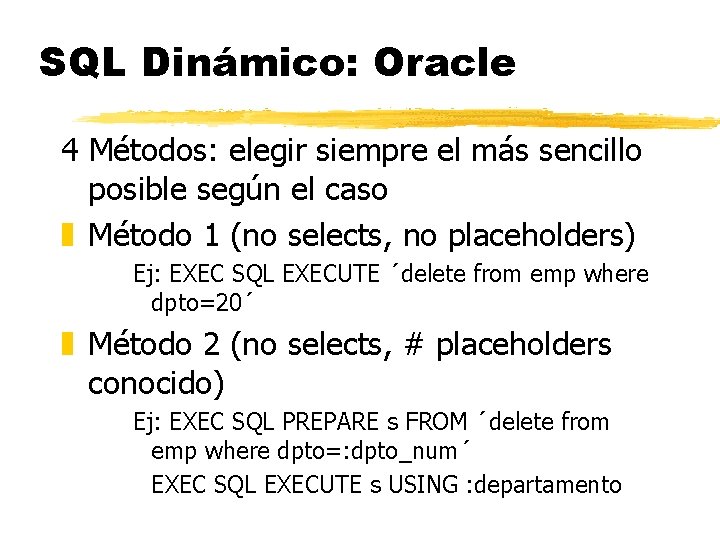 SQL Dinámico: Oracle

4 Métodos: elegir siempre el más sencillo posible según el caso

Método 1 (no selects, no placeholders)

Ej: EXEC SQL EXECUTE ´delete from emp where dpto=20´

Método 2 (no selects, # placeholders conocido)

Ej: EXEC SQL PREPARE s FROM ´delete from emp where dpto=:dpto_num´

EXEC SQL EXECUTE s USING :departamento